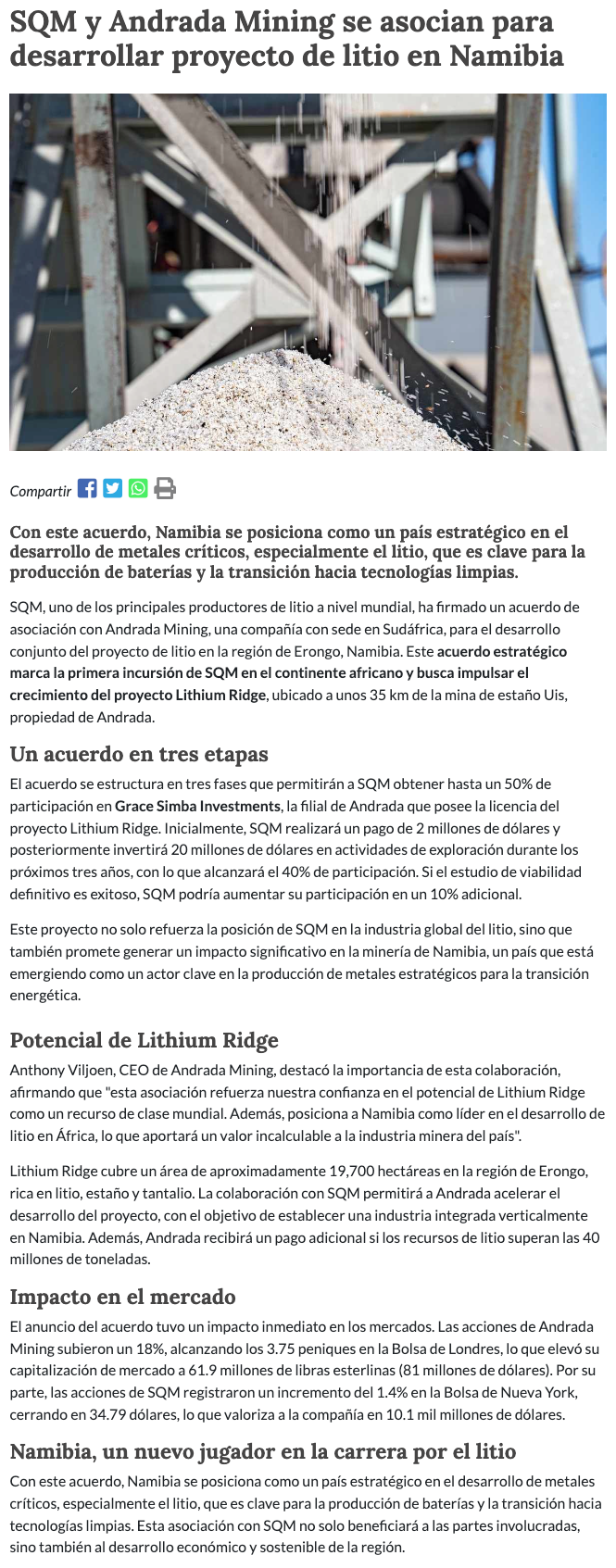 SQM y Andrada Mining se asocian para desarrollar proyecto de litio en Namibia

Compartir

Con este acuerdo, Namibia se posiciona como un país estratégico en el desarrollo de metales críticos, especialmente el litio, que es clave para la producción de baterías y la transición hacia tecnologías limpias.

SQM, uno de los principales productores de litio a nivel mundial, ha firmado un acuerdo de asociación con Andrada Mining, una compañía con sede en Sudáfrica, para el desarrollo conjunto del proyecto de litio en la región de Erongo, Namibia. Este acuerdo estratégico marca la primera incursión de SQM en el continente africano y busca impulsar el crecimiento del proyecto Lithium Ridge, ubicado a unos 35 km de la mina de estaño Uis, propiedad de Andrada.

Un acuerdo en tres etapas

El acuerdo se estructura en tres fases que permitirán a SQM obtener hasta un 50% de participación en Grace Simba Investments, la filial de Andrada que posee la licencia del proyecto Lithium Ridge. Inicialmente, SQM realizará un pago de 2 millones de dólares y posteriormente invertirá 20 millones de dólares en actividades de exploración durante los próximos tres años, con lo que alcanzará el 40% de participación. Si el estudio de viabilidad definitivo es exitoso, SQM podría aumentar su participación en un 10% adicional.

Este proyecto no solo refuerza la posición de SQM en la industria global del litio, sino que también promete generar un impacto significativo en la minería de Namibia, un país que está emergiendo como un actor clave en la producción de metales estratégicos para la transición energética.

Potencial de Lithium Ridge

Anthony Viljoen, CEO de Andrada Mining, destacó la importancia de esta colaboración, afirmando que "esta asociación refuerza nuestra confianza en el potencial de Lithium Ridge como un recurso de clase mundial. Además, posiciona a Namibia como líder en el desarrollo de litio en África, lo que aportará un valor incalculable a la industria minera del país".

Lithium Ridge cubre un área de aproximadamente 19,700 hectáreas en la región de Erongo, rica en litio, estaño y tantalio. La colaboración con SQM permitirá a Andrada acelerar el desarrollo del proyecto, con el objetivo de establecer una industria integrada verticalmente en Namibia. Además, Andrada recibirá un pago adicional si los recursos de litio superan las 40 millones de toneladas.

Impacto en el mercado

El anuncio del acuerdo tuvo un impacto inmediato en los mercados. Las acciones de Andrada Mining subieron un 18%, alcanzando los 3.75 peniques en la Bolsa de Londres, lo que elevó su capitalización de mercado a 61.9 millones de libras esterlinas (81 millones de dólares). Por su parte, las acciones de SQM registraron un incremento del 1.4% en la Bolsa de Nueva York, cerrando en 34.79 dólares, lo que valoriza a la compañía en 10.1 mil millones de dólares.

Namibia, un nuevo jugador en la carrera por el litio

Con este acuerdo, Namibia se posiciona como un país estratégico en el desarrollo de metales críticos, especialmente el litio, que es clave para la producción de baterías y la transición hacia tecnologías limpias. Esta asociación con SQM no solo beneficiará a las partes involucradas, sino también al desarrollo económico y sostenible de la región.